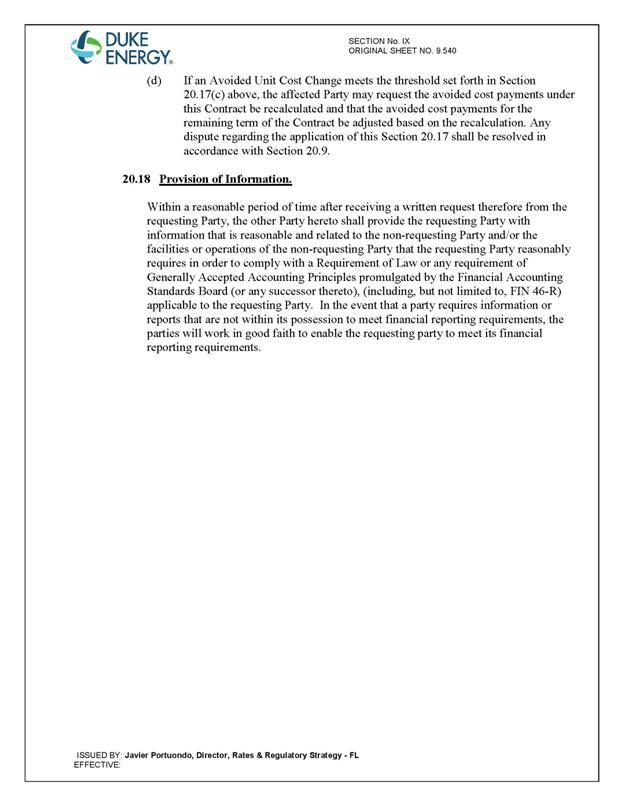 DUKE ENERGY.

SECTION No. IX
ORIGINAL SHEET NO. 9.540

(d) If an Avoided Unit Cost Change meets the threshold set forth in Section 20.17(c) above, the affected Party may request the avoided cost payments under this Contract be recalculated and that the avoided cost payments for the remaining term of the Contract be adjusted based on the recalculation. Any dispute regarding the application of this Section 20.17 shall be resolved in accordance with Section 20.9.

20.18 Provision of Information.

Within a reasonable period of time after receiving a written request therefore from the requesting Party, the other Party hereto shall provide the requesting Party with information that is reasonable and related to the non-requesting Party and/or the facilities or operations of the non-requesting Party that the requesting Party reasonably requires in order to comply with a Requirement of Law or any requirement of Generally Accepted Accounting Principles promulgated by the Financial Accounting Standards Board (or any successor thereto), (including, but not limited to, FIN 46-R) applicable to the requesting Party. In the event that a party requires information or reports that are not within its possession to meet financial reporting requirements, the parties will work in good faith to enable the requesting party to meet its financial reporting requirements.

ISSUED BY: Javier Portuondo, Director, Rates & Regulatory Strategy - FL
EFFECTIVE: